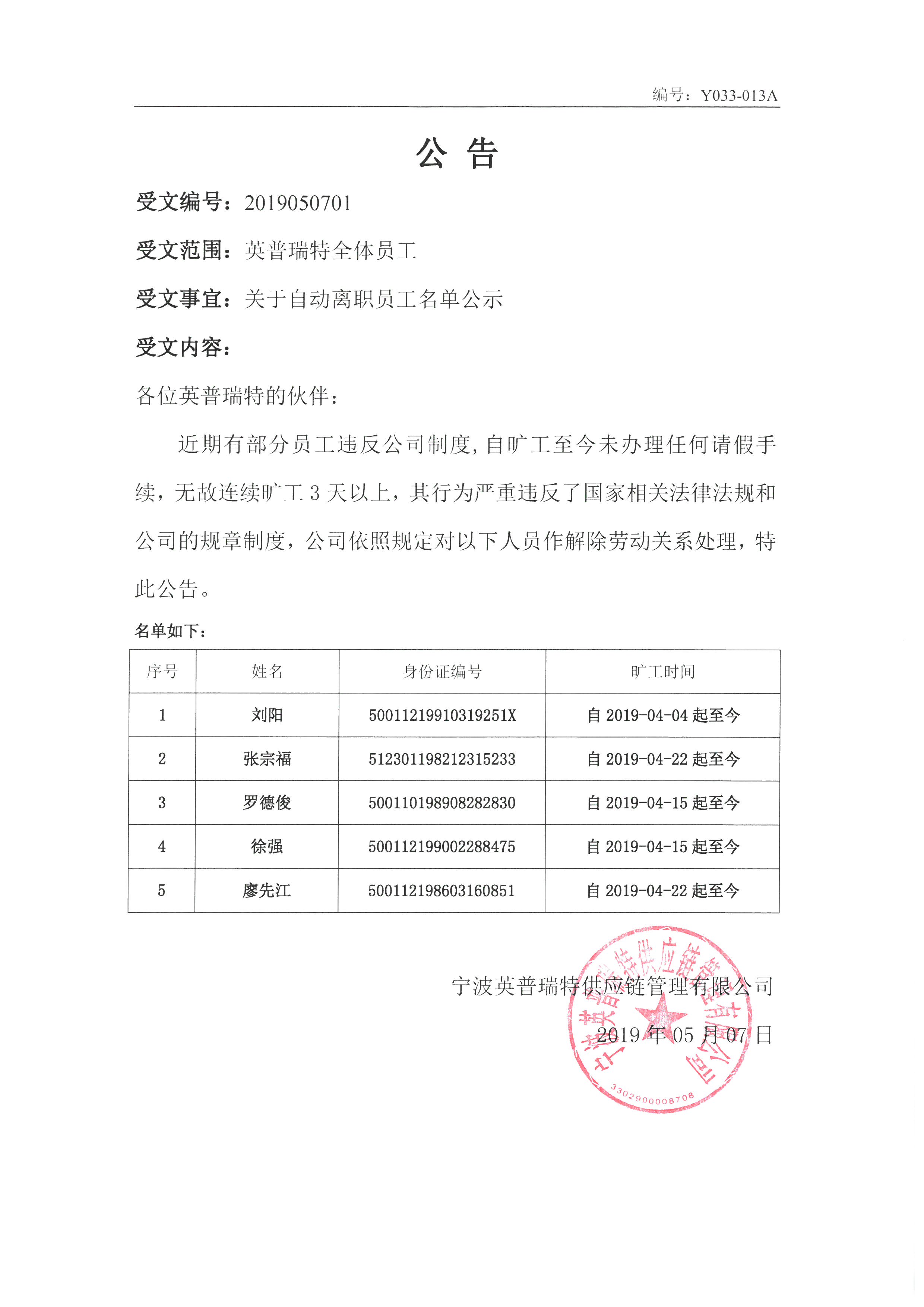 编号：Y033-013A

公 告

受文编号：2019050701

受文范围：英普瑞特全体员工

受文事宜：关于自动离职员工名单公示

受文内容：

各位英普瑞特的伙伴：

近期有部分员工违反公司制度，自旷工至今未办理任何请假手续，无故连续旷工 3 天以上，其行为严重违反了国家相关法律法规和公司的规章制度，公司依照规定对以下人员作解除劳动关系处理，特此公告。

名单如下：

| 序号 | 姓名 | 身份证编号 | 旷工时间 |
|---|---|---|---|
| 1 | 刘阳 | 50011219910319251X | 自 2019-04-04 起至今 |
| 2 | 张宗福 | 512301198212315233 | 自 2019-04-22 起至今 |
| 3 | 罗德俊 | 500110198908282830 | 自 2019-04-15 起至今 |
| 4 | 徐强 | 500112199002288475 | 自 2019-04-15 起至今 |
| 5 | 廖先江 | 500112198603160851 | 自 2019-04-22 起至今 |

宁波英普瑞特供应链管理有限公司

2019 年 05 月 07 日

宁波英普瑞特供应链管理有限公司
3302900008708